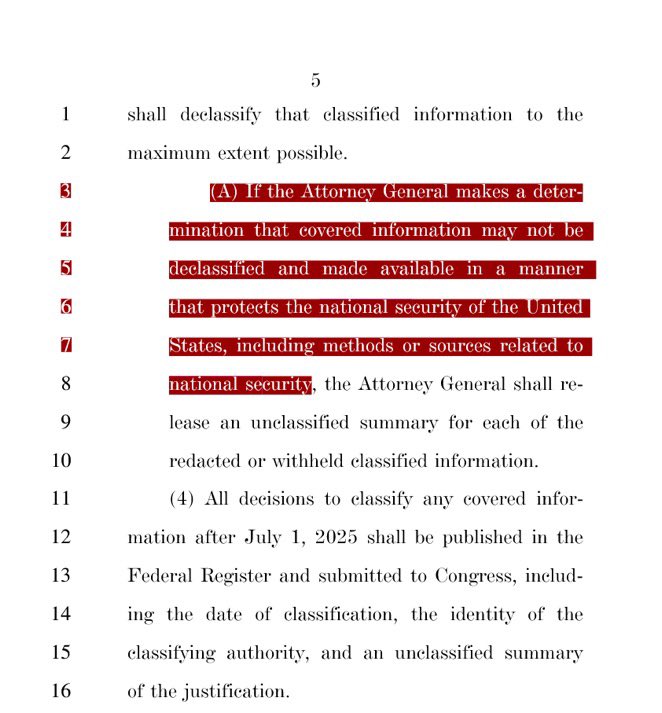 5

1 shall declassify that classified information to the
2 maximum extent possible.
3 (A) If the Attorney General makes a deter-
4 mination that covered information may not be
5 declassified and made available in a manner
6 that protects the national security of the United
7 States, including methods or sources related to
8 national security, the Attorney General shall re-
9 lease an unclassified summary for each of the
10 redacted or withheld classified information.
11 (4) All decisions to classify any covered infor-
12 mation after July 1, 2025 shall be published in the
13 Federal Register and submitted to Congress, includ-
14 ing the date of classification, the identity of the
15 classifying authority, and an unclassified summary
16 of the justification.